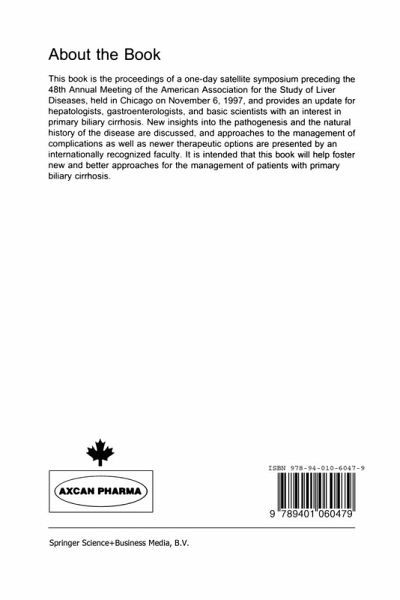 About the Book

This book is the proceedings of a one-day satellite symposium preceding the 48th Annual Meeting of the American Association for the Study of Liver Diseases, held in Chicago on November 6, 1997, and provides an update for hepatologists, gastroenterologists, and basic scientists with an interest in primary biliary cirrhosis. New insights into the pathogenesis and the natural history of the disease are discussed, and approaches to the management of complications as well as newer therapeutic options are presented by an internationally recognized faculty. It is intended that this book will help foster new and better approaches for the management of patients with primary biliary cirrhosis.

AXCAN PHARMA

ISBN 978-94-010-6047-9

9 789401 060479

Springer Science+Business Media, B.V.